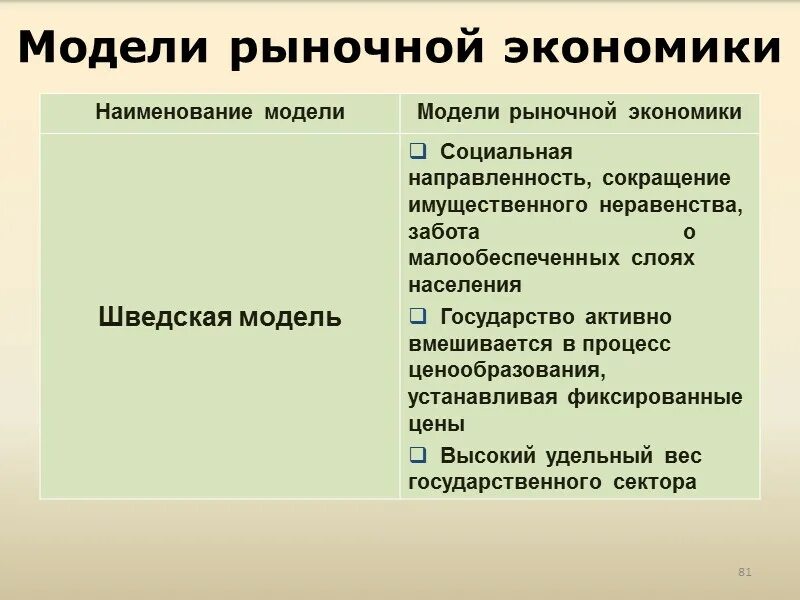 Модели рыночной экономики

| Наименование модели | Модели рыночной экономики |
|---|---|
| Шведская модель | ❑ Социальная направленность, сокращение имущественного неравенства, забота о малообеспеченных слоях населения ❑ Государство активно вмешивается в процесс ценообразования, устанавливая фиксированные цены ❑ Высокий удельный вес государственного сектора |

81